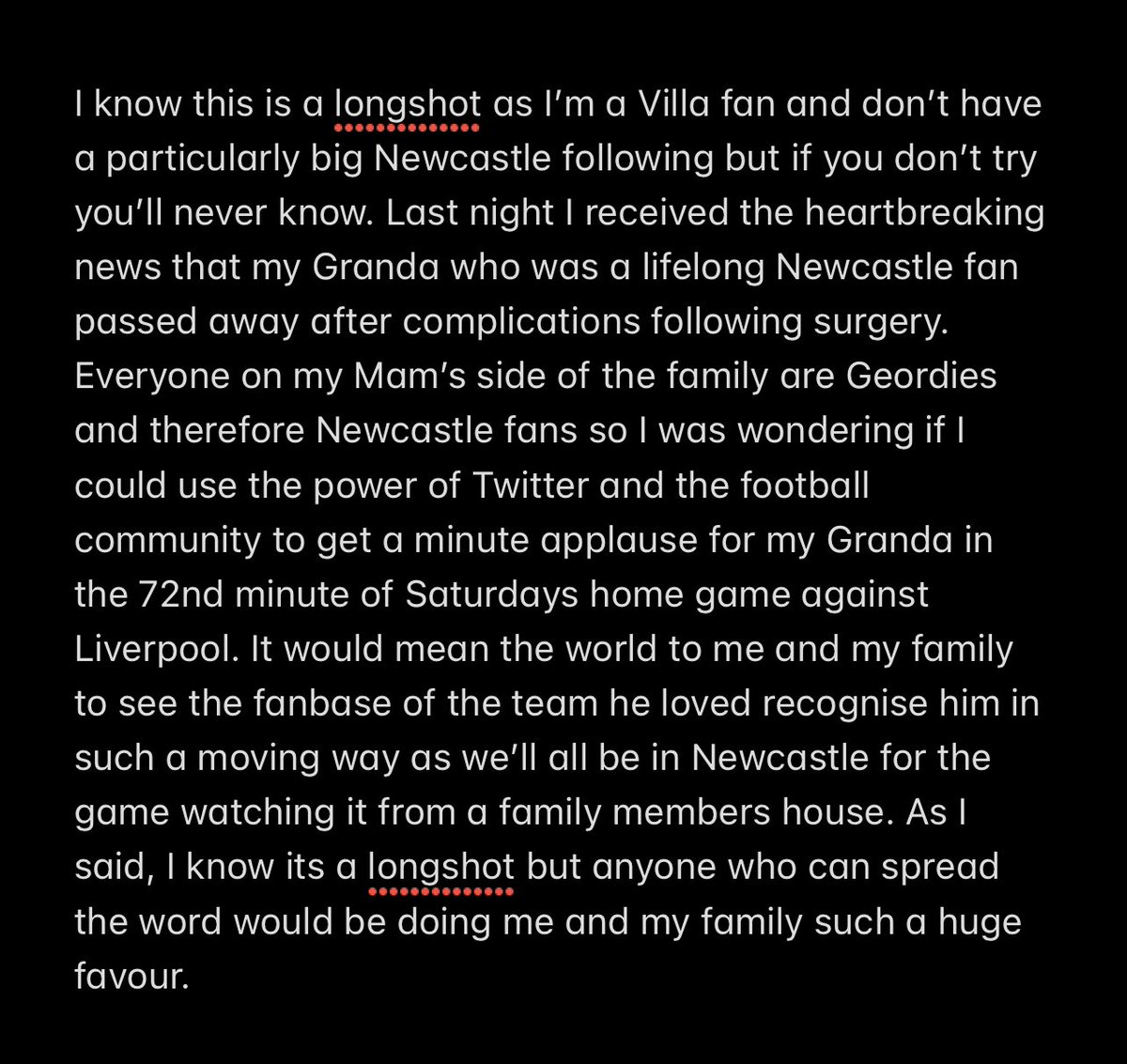 I know this is a longshot as I'm a Villa fan and don't have a particularly big Newcastle following but if you don't try you'll never know. Last night I received the heartbreaking news that my Granda who was a lifelong Newcastle fan passed away after complications following surgery. Everyone on my Mam's side of the family are Geordies and therefore Newcastle fans so I was wondering if I could use the power of Twitter and the football community to get a minute applause for my Granda in the 72nd minute of Saturdays home game against Liverpool. It would mean the world to me and my family to see the fanbase of the team he loved recognise him in such a moving way as we'll all be in Newcastle for the game watching it from a family members house. As I said, I know its a longshot but anyone who can spread the word would be doing me and my family such a huge favour.